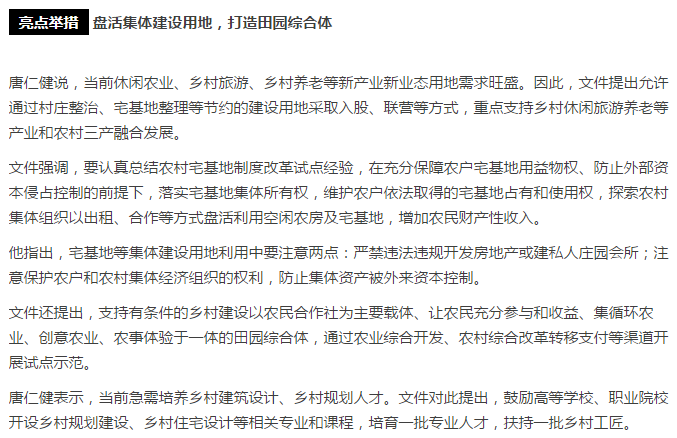 亮点举措 盘活集体建设用地，打造田园综合体

唐仁健说，当前休闲农业、乡村旅游、乡村养老等新产业新业态用地需求旺盛。因此，文件提出允许通过村庄整治、宅基地整理等节约的建设用地采取入股、联营等方式，重点支持乡村休闲旅游养老等产业和农村三产融合发展。

文件强调，要认真总结农村宅基地制度改革试点经验，在充分保障农户宅基地用益物权、防止外部资本侵占控制的前提下，落实宅基地集体所有权，维护农户依法取得的宅基地占有和使用权，探索农村集体组织以出租、合作等方式盘活利用空闲农房及宅基地，增加农民财产性收入。

他指出，宅基地等集体建设用地利用中要注意两点：严禁违法违规开发房地产或建私人庄园会所；注意保护农户和农村集体经济组织的权利，防止集体资产被外来资本控制。

文件还提出，支持有条件的乡村建设以农民合作社为主要载体、让农民充分参与和收益、集循环农业、创意农业、农事体验于一体的田园综合体，通过农业综合开发、农村综合改革转移支付等渠道开展试点示范。

唐仁健表示，当前急需培养乡村建筑设计、乡村规划人才。文件对此提出，鼓励高等学校、职业院校开设乡村规划建设、乡村住宅设计等相关专业和课程，培育一批专业人才，扶持一批乡村工匠。